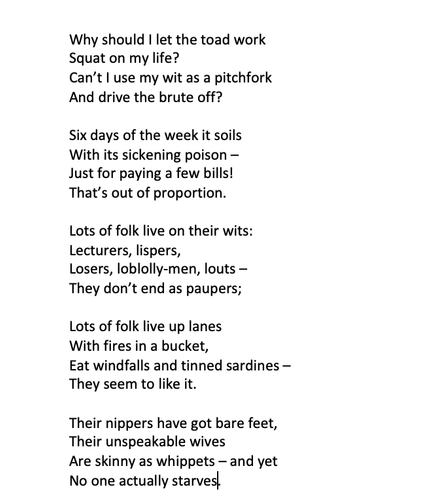 Why should I let the toad work
Squat on my life?
Can't I use my wit as a pitchfork
And drive the brute off?

Six days of the week it soils
With its sickening poison –
Just for paying a few bills!
That's out of proportion.

Lots of folk live on their wits:
Lecturers, lispers,
Losers, loblolly-men, louts –
They don't end as paupers;

Lots of folk live up lanes
With fires in a bucket,
Eat windfalls and tinned sardines –
They seem to like it.

Their nippers have got bare feet,
Their unspeakable wives
Are skinny as whippets – and yet
No one actually starves.